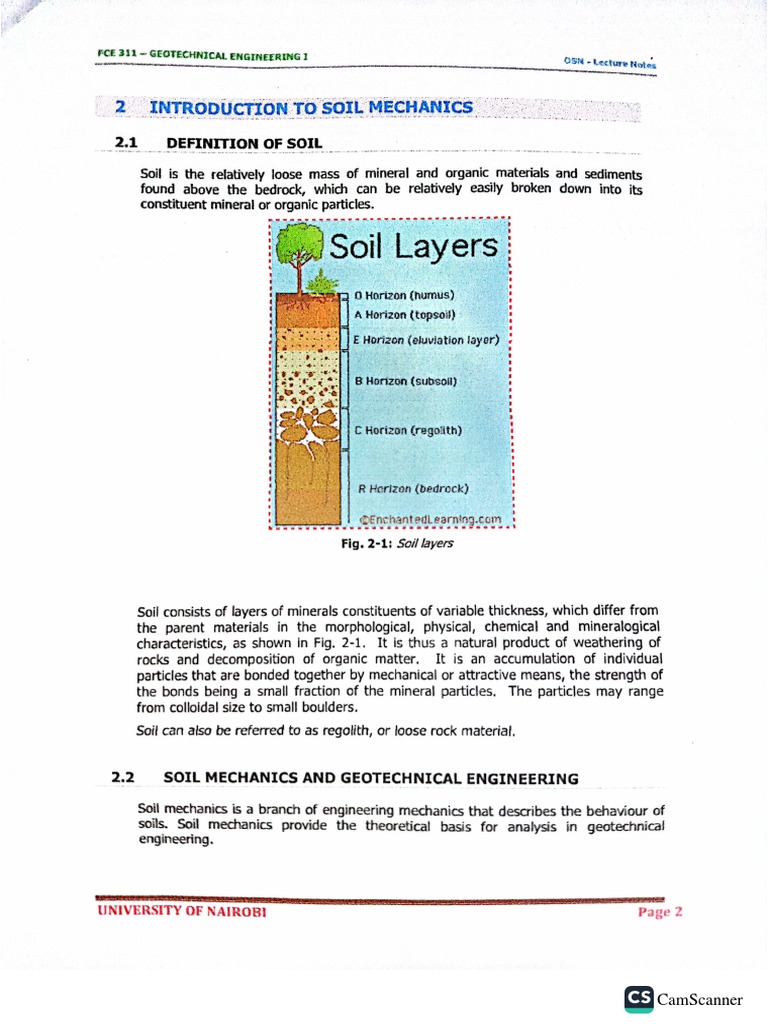 FCE 311 – GEOTECHNICAL ENGINEERING I

OSN - Lecture Notes

2 INTRODUCTION TO SOIL MECHANICS

2.1 DEFINITION OF SOIL

Soil is the relatively loose mass of mineral and organic materials and sediments found above the bedrock, which can be relatively easily broken down into its constituent mineral or organic particles.

Soil Layers

O Horizon (humus)

A Horizon (topsoil)

E Horizon (eluviation layer)

B Horizon (subsoil)

C Horizon (regolith)

R Horizon (bedrock)

©EnchantedLearning.com

Fig. 2-1: Soil layers

Soil consists of layers of minerals constituents of variable thickness, which differ from the parent materials in the morphological, physical, chemical and mineralogical characteristics, as shown in Fig. 2-1. It is thus a natural product of weathering of rocks and decomposition of organic matter. It is an accumulation of individual particles that are bonded together by mechanical or attractive means, the strength of the bonds being a small fraction of the mineral particles. The particles may range from colloidal size to small boulders.

Soil can also be referred to as regolith, or loose rock material.

2.2 SOIL MECHANICS AND GEOTECHNICAL ENGINEERING

Soil mechanics is a branch of engineering mechanics that describes the behaviour of soils. Soil mechanics provide the theoretical basis for analysis in geotechnical engineering.

UNIVERSITY OF NAIROBI

Page 2

CS CamScanner